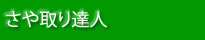 さや取り達人